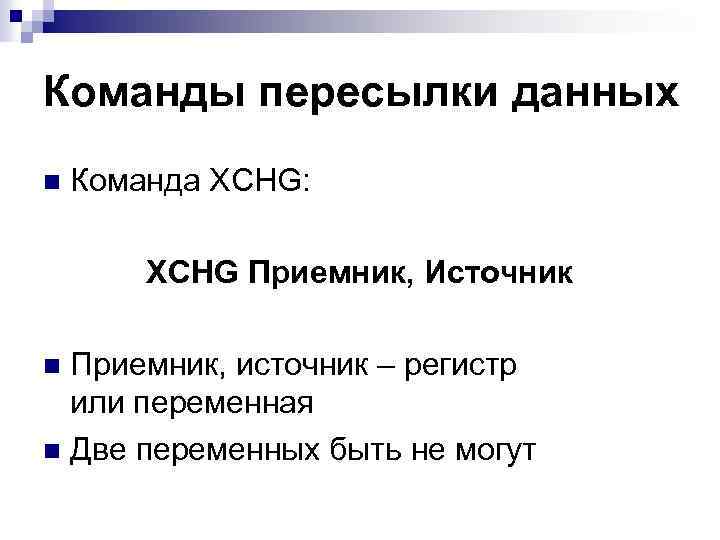 Команды пересылки данных

Команда XCHG:

XCHG Приемник, Источник

Приемник, источник – регистр или переменная

Две переменных быть не могут